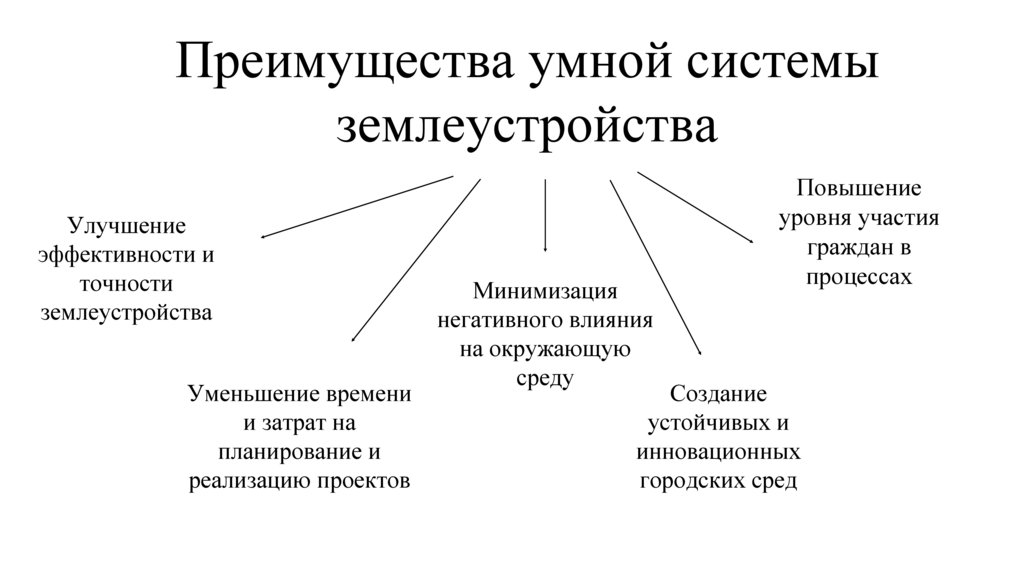 Преимущества умной системы землеустройства

Улучшение эффективности и точности землеустройства

Уменьшение времени и затрат на планирование и реализацию проектов

Минимизация негативного влияния на окружающую среду

Создание устойчивых и инновационных городских сред

Повышение уровня участия граждан в процессах